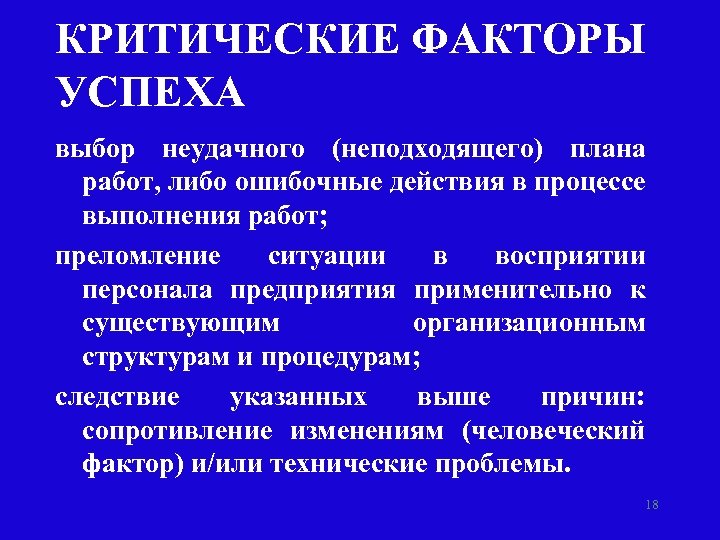 КРИТИЧЕСКИЕ ФАКТОРЫ УСПЕХА

выбор неудачного (неподходящего) плана работ, либо ошибочные действия в процессе выполнения работ;

преломление ситуации в восприятии персонала предприятия применительно к существующим организационным структурам и процедурам;

следствие указанных выше причин: сопротивление изменениям (человеческий фактор) и/или технические проблемы.

18